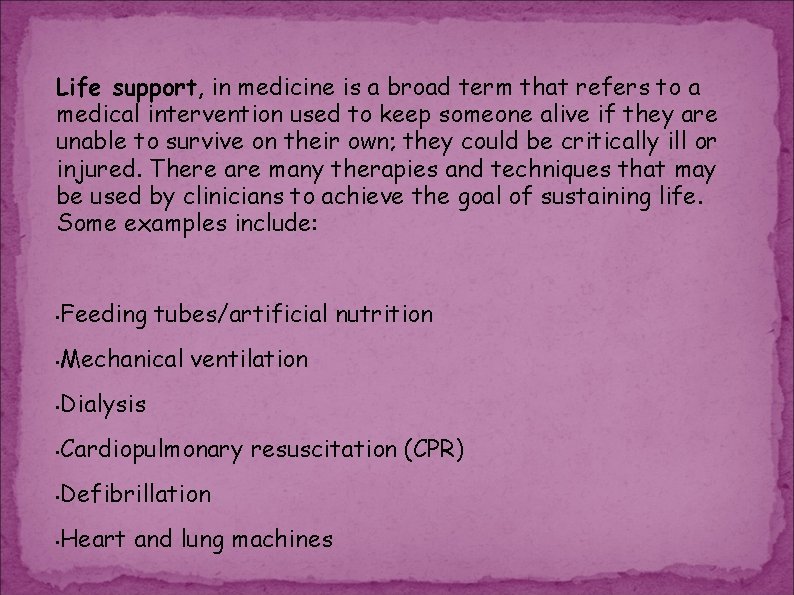 Life support, in medicine is a broad term that refers to a medical intervention used to keep someone alive if they are unable to survive on their own; they could be critically ill or injured. There are many therapies and techniques that may be used by clinicians to achieve the goal of sustaining life. Some examples include:

• Feeding tubes/artificial nutrition

• Mechanical ventilation

• Dialysis

• Cardiopulmonary resuscitation (CPR)

• Defibrillation

• Heart and lung machines